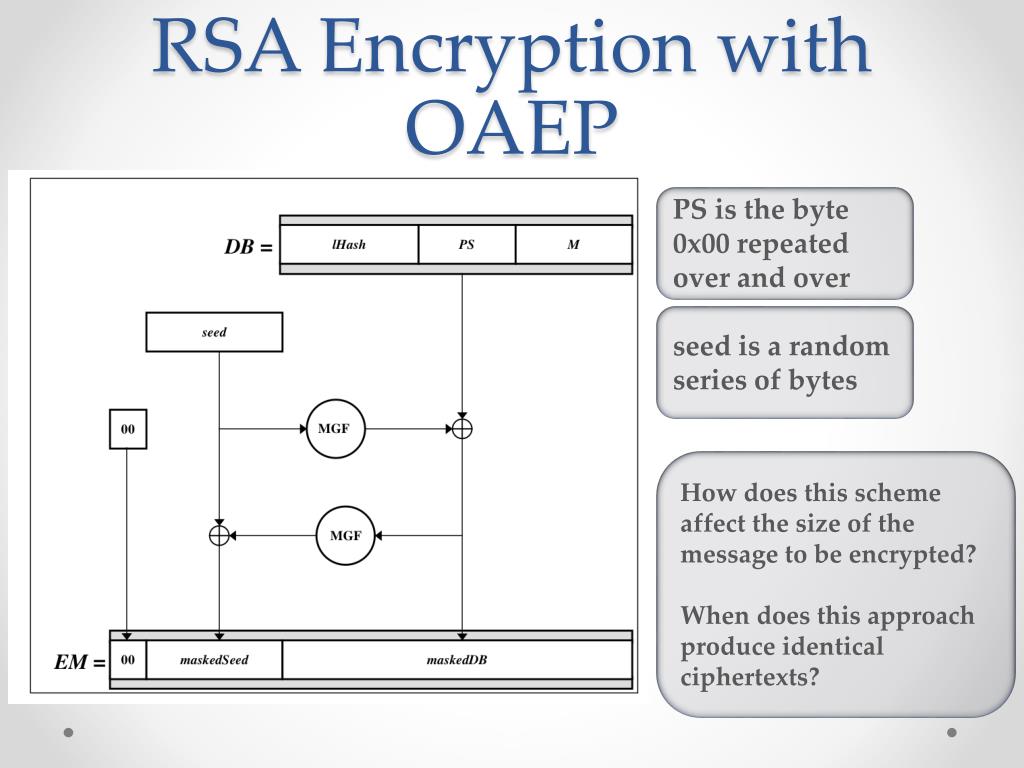 RSA Encryption with OAEP

DB =

lHash

PS

M

seed

00

MGF

MGF

EM =

00

maskedSeed

maskedDB

PS is the byte 0x00 repeated over and over

seed is a random series of bytes

How does this scheme affect the size of the message to be encrypted?

When does this approach produce identical ciphertexts?